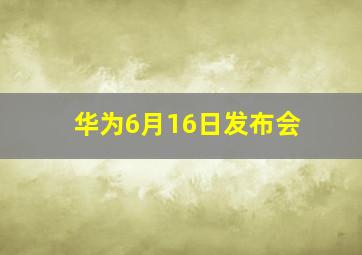 华为6月16日发布会